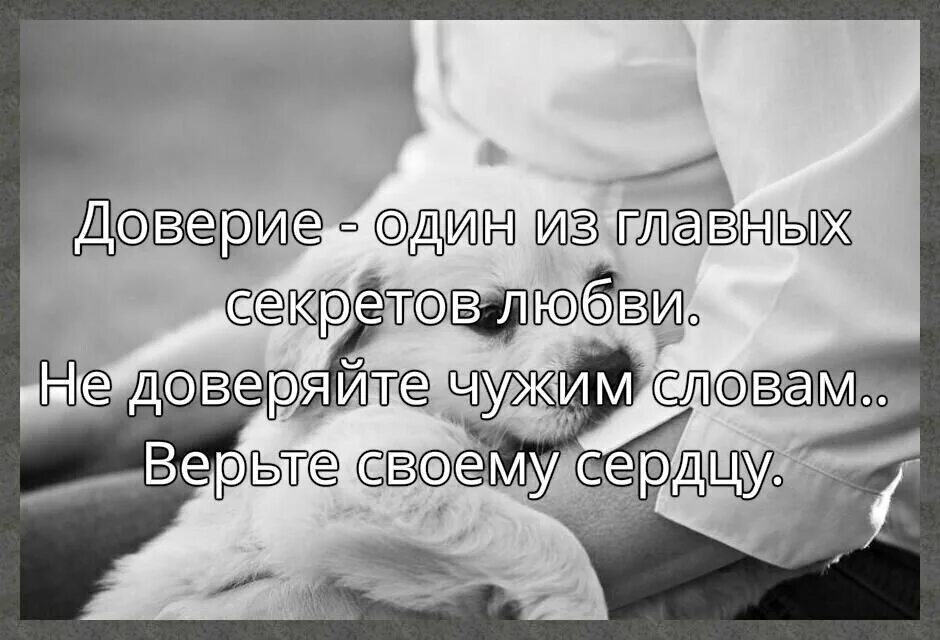 Доверие - один из главных секретов любви.
Не доверяйте чужим словам..
Верьте своему сердцу.